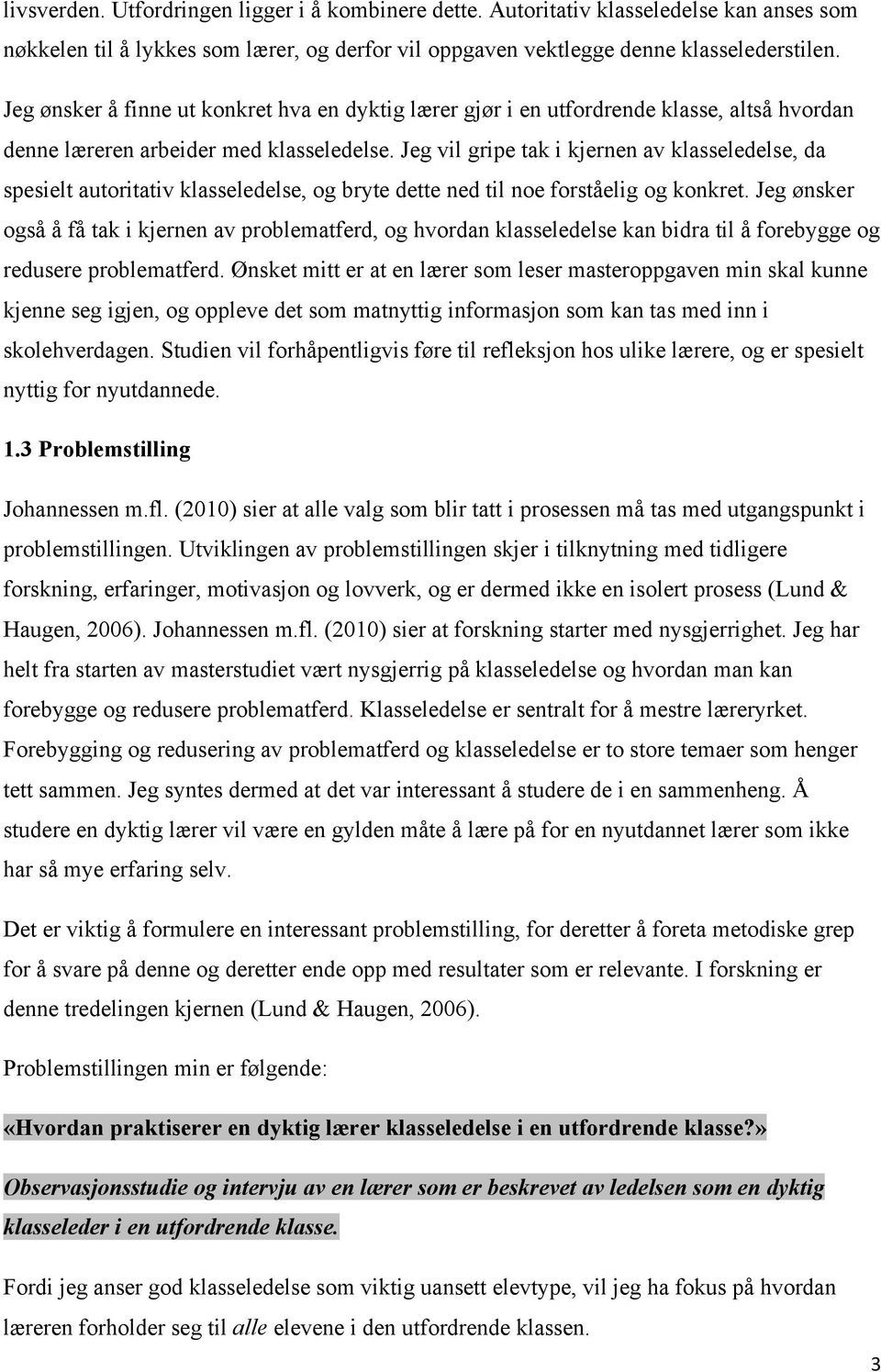 livsverden. Utfordringen ligger i å kombinere dette. Autoritativ klasseledelse kan anses som nøkkelen til å lykkes som lærer, og derfor vil oppgaven vektlegge denne klasselederstilen.

Jeg ønsker å finne ut konkret hva en dyktig lærer gjør i en utfordrende klasse, altså hvordan denne læreren arbeider med klasseledelse. Jeg vil gripe tak i kjernen av klasseledelse, da spesielt autoritativ klasseledelse, og bryte dette ned til noe forståelig og konkret. Jeg ønsker også å få tak i kjernen av problematferd, og hvordan klasseledelse kan bidra til å forebygge og redusere problematferd. Ønsket mitt er at en lærer som leser masteroppgaven min skal kunne kjenne seg igjen, og oppleve det som matnyttig informasjon som kan tas med inn i skolehverdagen. Studien vil forhåpentligvis føre til refleksjon hos ulike lærere, og er spesielt nyttig for nyutdannede.

1.3 Problemstilling

Johannessen m.fl. (2010) sier at alle valg som blir tatt i prosessen må tas med utgangspunkt i problemstillingen. Utviklingen av problemstillingen skjer i tilknytning med tidligere forskning, erfaringer, motivasjon og lovverk, og er dermed ikke en isolert prosess (Lund & Haugen, 2006). Johannessen m.fl. (2010) sier at forskning starter med nysgjerrighet. Jeg har helt fra starten av masterstudiet vært nysgjerrig på klasseledelse og hvordan man kan forebygge og redusere problematferd. Klasseledelse er sentralt for å mestre læreryrket. Forebygging og redusering av problematferd og klasseledelse er to store temaer som henger tett sammen. Jeg syntes dermed at det var interessant å studere de i en sammenheng. Å studere en dyktig lærer vil være en gylden måte å lære på for en nyutdannet lærer som ikke har så mye erfaring selv.

Det er viktig å formulere en interessant problemstilling, for deretter å foreta metodiske grep for å svare på denne og deretter ende opp med resultater som er relevante. I forskning er denne tredelingen kjernen (Lund & Haugen, 2006).

Problemstillingen min er følgende:

«Hvordan praktiserer en dyktig lærer klasseledelse i en utfordrende klasse?»

Observasjonsstudie og intervju av en lærer som er beskrevet av ledelsen som en dyktig klasseleder i en utfordrende klasse.

Fordi jeg anser god klasseledelse som viktig uansett elevtype, vil jeg ha fokus på hvordan læreren forholder seg til alle elevene i den utfordrende klassen.

3